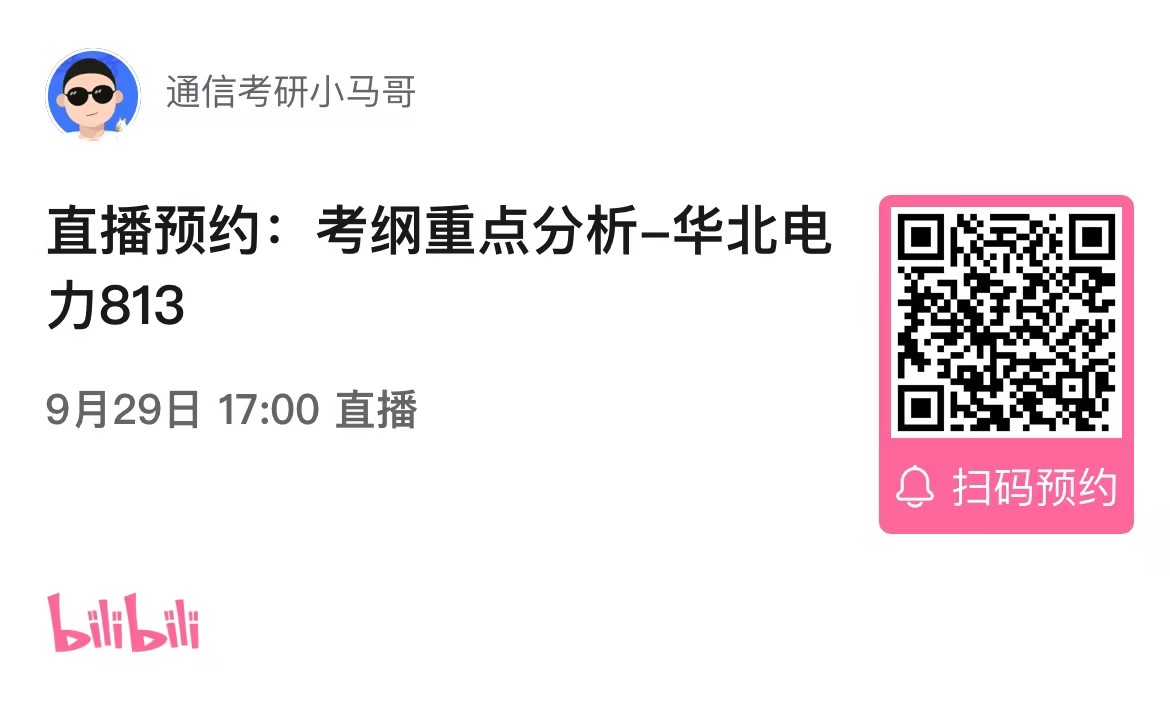 通信考研小马哥

直播预约：考纲重点分析–华北电力813

9月29日 17:00 直播

扫码预约

bilibili